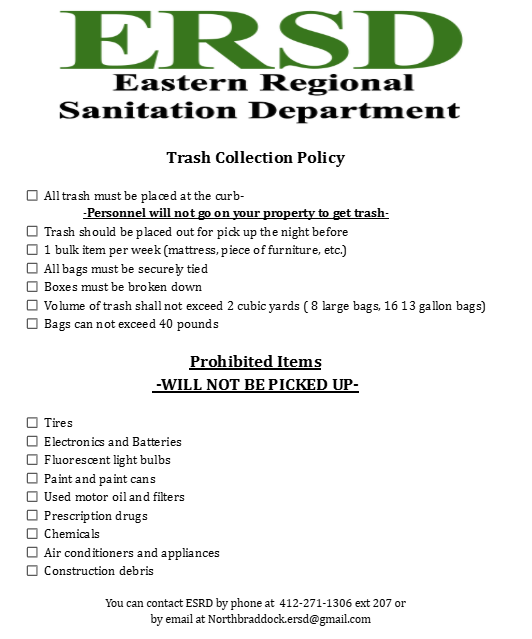 ERSD
Eastern Regional
Sanitation Department

Trash Collection Policy

☐ All trash must be placed at the curb-
-Personnel will not go on your property to get trash-
☐ Trash should be placed out for pick up the night before
☐ 1 bulk item per week (mattress, piece of furniture, etc.)
☐ All bags must be securely tied
☐ Boxes must be broken down
☐ Volume of trash shall not exceed 2 cubic yards ( 8 large bags, 16 13 gallon bags)
☐ Bags can not exceed 40 pounds

Prohibited Items
-WILL NOT BE PICKED UP-

☐ Tires
☐ Electronics and Batteries
☐ Fluorescent light bulbs
☐ Paint and paint cans
☐ Used motor oil and filters
☐ Prescription drugs
☐ Chemicals
☐ Air conditioners and appliances
☐ Construction debris

You can contact ESRD by phone at 412-271-1306 ext 207 or
by email at Northbraddock.ersd@gmail.com